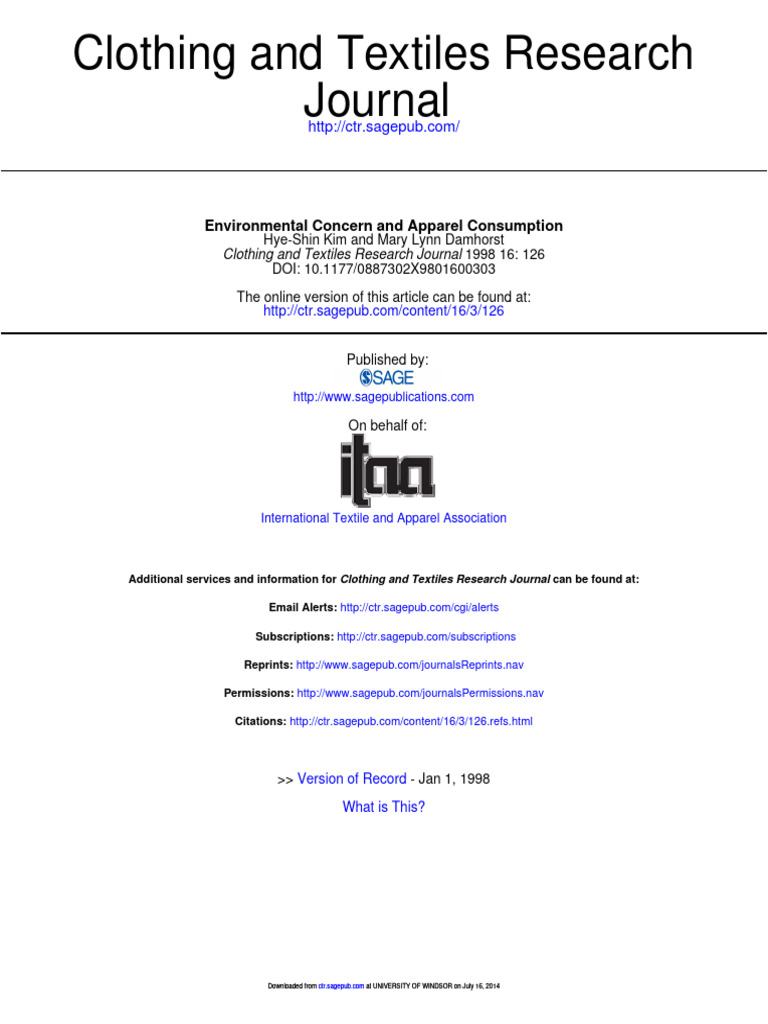 Clothing and Textiles Research Journal
http://ctr.sagepub.com/

Environmental Concern and Apparel Consumption
Hye-Shin Kim and Mary Lynn Damhorst
Clothing and Textiles Research Journal 1998 16: 126
DOI: 10.1177/0887302X9801600303

The online version of this article can be found at:
http://ctr.sagepub.com/content/16/3/126

Published by:
SAGE
http://www.sagepublications.com

On behalf of:
itaa

International Textile and Apparel Association

Additional services and information for Clothing and Textiles Research Journal can be found at:

Email Alerts: http://ctr.sagepub.com/cgi/alerts

Subscriptions: http://ctr.sagepub.com/subscriptions

Reprints: http://www.sagepub.com/journalsReprints.nav

Permissions: http://www.sagepub.com/journalsPermissions.nav

Citations: http://ctr.sagepub.com/content/16/3/126.refs.html

>> Version of Record - Jan 1, 1998

What is This?

Downloaded from ctr.sagepub.com at UNIVERSITY OF WINDSOR on July 16, 2014